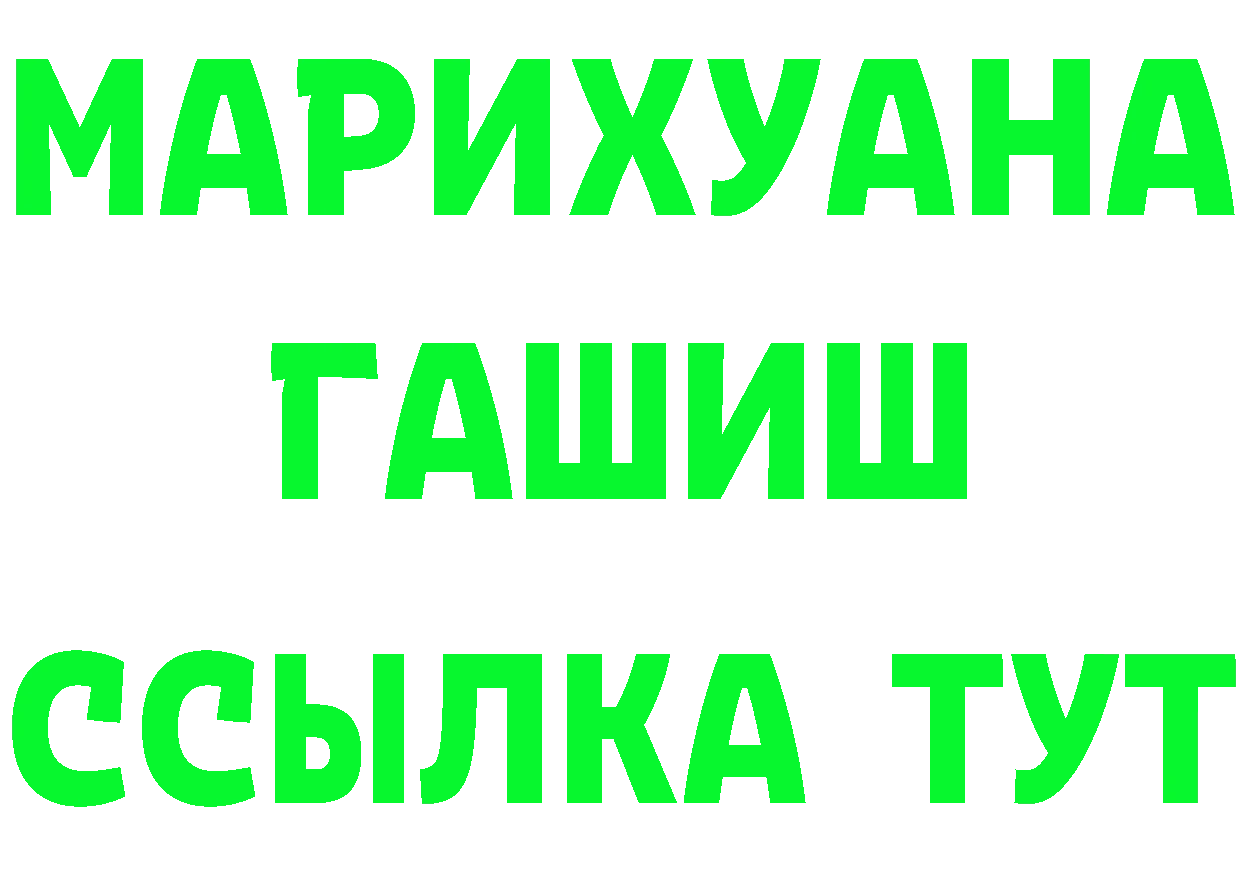 МАРИХУАНА
ГАШИШ
ССЫЛКА ТУТ